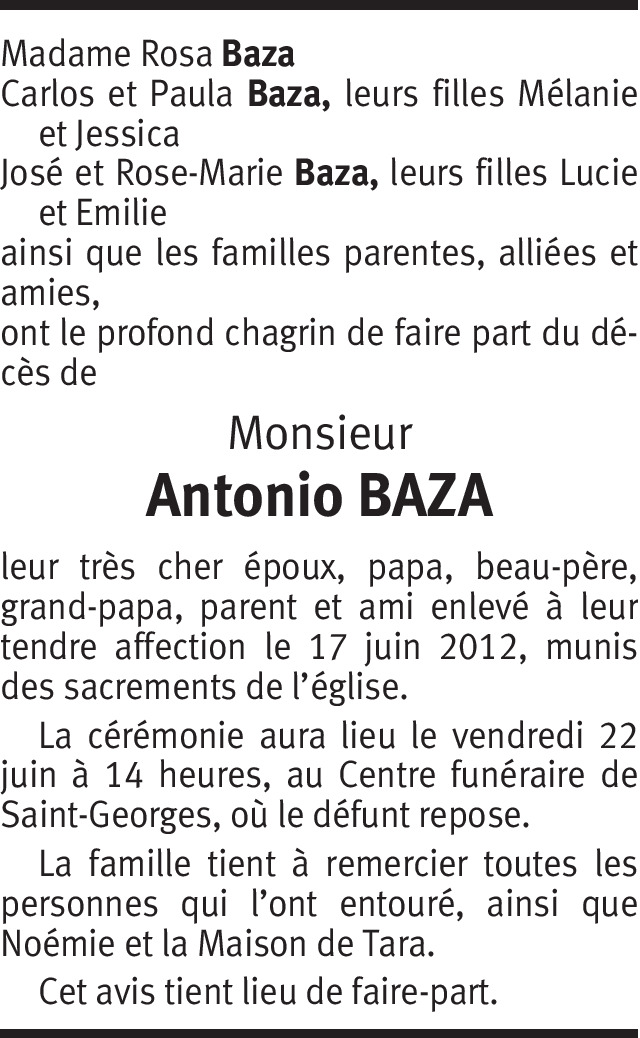 Madame Rosa Baza
Carlos et Paula Baza, leurs filles Mélanie et Jessica
José et Rose-Marie Baza, leurs filles Lucie et Emilie
ainsi que les familles parentes, alliées et amies,
ont le profond chagrin de faire part du décès de

Monsieur
Antonio BAZA

leur très cher époux, papa, beau-père, grand-papa, parent et ami enlevé à leur tendre affection le 17 juin 2012, munis des sacrements de l'église.

La cérémonie aura lieu le vendredi 22 juin à 14 heures, au Centre funéraire de Saint-Georges, où le défunt repose.

La famille tient à remercier toutes les personnes qui l'ont entouré, ainsi que Noémie et la Maison de Tara.

Cet avis tient lieu de faire-part.